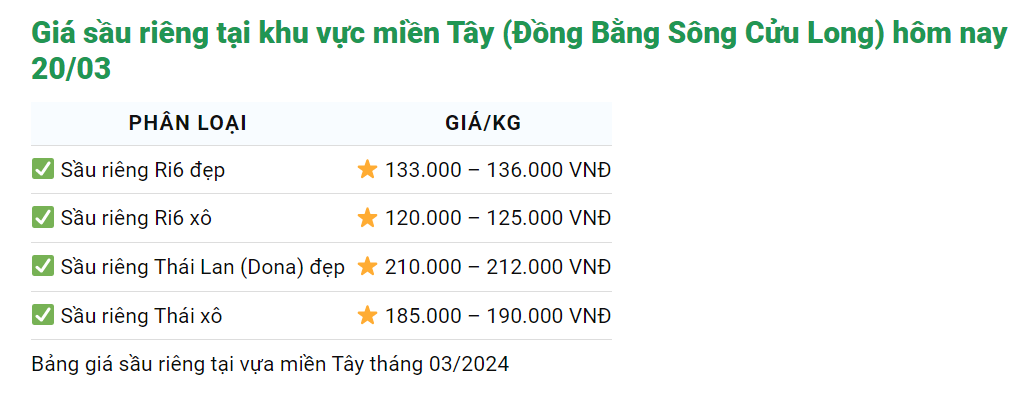 Giá sầu riêng tại khu vực miền Tây (Đồng Bằng Sông Cửu Long) hôm nay 20/03

| PHÂN LOẠI | GIÁ/KG |
|---|---|
| ✅ Sầu riêng Ri6 đẹp | ⭐ 133.000 – 136.000 VNĐ |
| ✅ Sầu riêng Ri6 xô | ⭐ 120.000 – 125.000 VNĐ |
| ✅ Sầu riêng Thái Lan (Dona) đẹp | ⭐ 210.000 – 212.000 VNĐ |
| ✅ Sầu riêng Thái xô | ⭐ 185.000 – 190.000 VNĐ |

Bảng giá sầu riêng tại vựa miền Tây tháng 03/2024